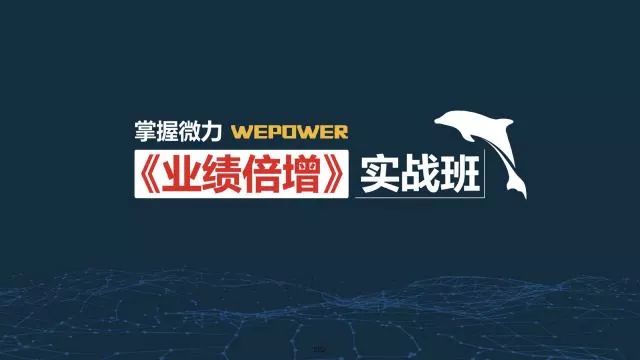 掌握微力 WEPOWER

《业绩倍增》实战班